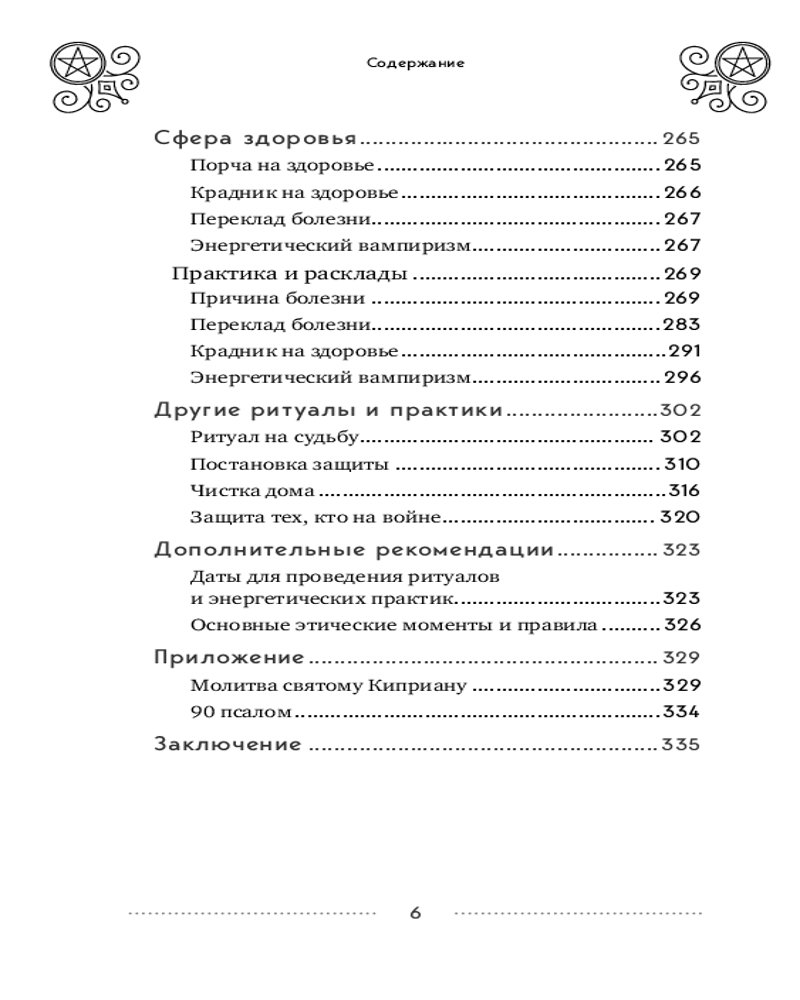 Содержание

Сфера здоровья 265
Порча на здоровье 265
Крадник на здоровье 266
Переклад болезни 267
Энергетический вампиризм 267
Практика и расклады 269
Причина болезни 269
Переклад болезни 283
Крадник на здоровье 291
Энергетический вампиризм 296

Другие ритуалы и практики 302
Ритуал на судьбу 302
Постановка защиты 310
Чистка дома 316
Защита тех, кто на войне 320

Дополнительные рекомендации 323
Даты для проведения ритуалов
и энергетических практик 323
Основные этические моменты и правила 326

Приложение 329
Молитва святому Киприану 329
90 псалом 334

Заключение 335

6